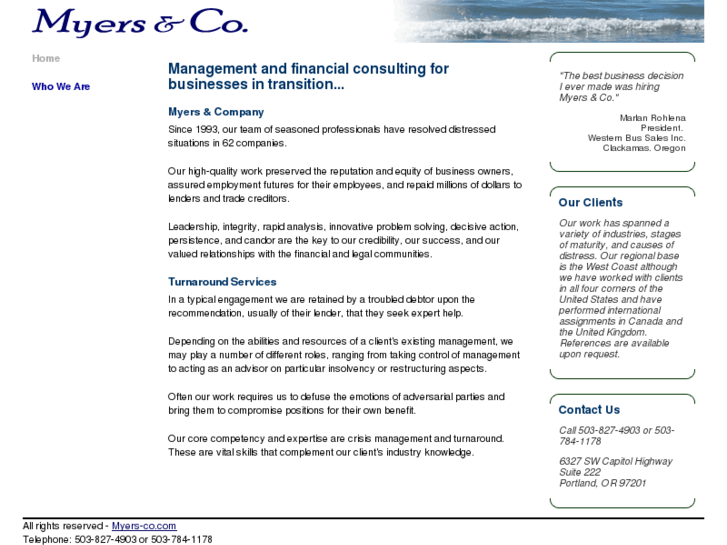 Myers & Co.

Home

Who We Are

Management and financial consulting for businesses in transition...

Myers & Company

Since 1993, our team of seasoned professionals have resolved distressed situations in 62 companies.

Our high-quality work preserved the reputation and equity of business owners, assured employment futures for their employees, and repaid millions of dollars to lenders and trade creditors.

Leadership, integrity, rapid analysis, innovative problem solving, decisive action, persistence, and candor are the key to our credibility, our success, and our valued relationships with the financial and legal communities.

Turnaround Services

In a typical engagement we are retained by a troubled debtor upon the recommendation, usually of their lender, that they seek expert help.

Depending on the abilities and resources of a client's existing management, we may play a number of different roles, ranging from taking control of management to acting as an advisor on particular insolvency or restructuring aspects.

Often our work requires us to defuse the emotions of adversarial parties and bring them to compromise positions for their own benefit.

Our core competency and expertise are crisis management and turnaround. These are vital skills that complement our client's industry knowledge.

"The best business decision I ever made was hiring Myers & Co."

Marlan Rohlena
President.
Western Bus Sales Inc.
Clackamas. Oregon

Our Clients

Our work has spanned a variety of industries, stages of maturity, and causes of distress. Our regional base is the West Coast although we have worked with clients in all four corners of the United States and have performed international assignments in Canada and the United Kingdom. References are available upon request.

Contact Us

Call 503-827-4903 or 503-784-1178

6327 SW Capitol Highway
Suite 222
Portland, OR 97201

All rights reserved - Myers-co.com
Telephone: 503-827-4903 or 503-784-1178